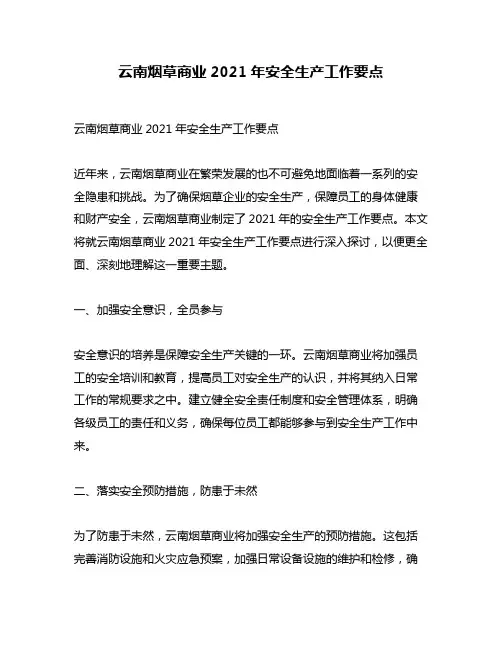 云南烟草商业 2021 年安全生产工作要点

云南烟草商业 2021 年安全生产工作要点

近年来，云南烟草商业在繁荣发展的也不可避免地面临着一系列的安全隐患和挑战。为了确保烟草企业的安全生产，保障员工的身体健康和财产安全，云南烟草商业制定了 2021 年的安全生产工作要点。本文将就云南烟草商业 2021 年安全生产工作要点进行深入探讨，以便更全面、深刻地理解这一重要主题。

一、加强安全意识，全员参与

安全意识的培养是保障安全生产关键的一环。云南烟草商业将加强员工的安全培训和教育，提高员工对安全生产的认识，并将其纳入日常工作的常规要求之中。建立健全安全责任制度和安全管理体系，明确各级员工的责任和义务，确保每位员工都能够参与到安全生产工作中来。

二、落实安全预防措施，防患于未然

为了防患于未然，云南烟草商业将加强安全生产的预防措施。这包括完善消防设施和火灾应急预案，加强日常设备设施的维护和检修，确